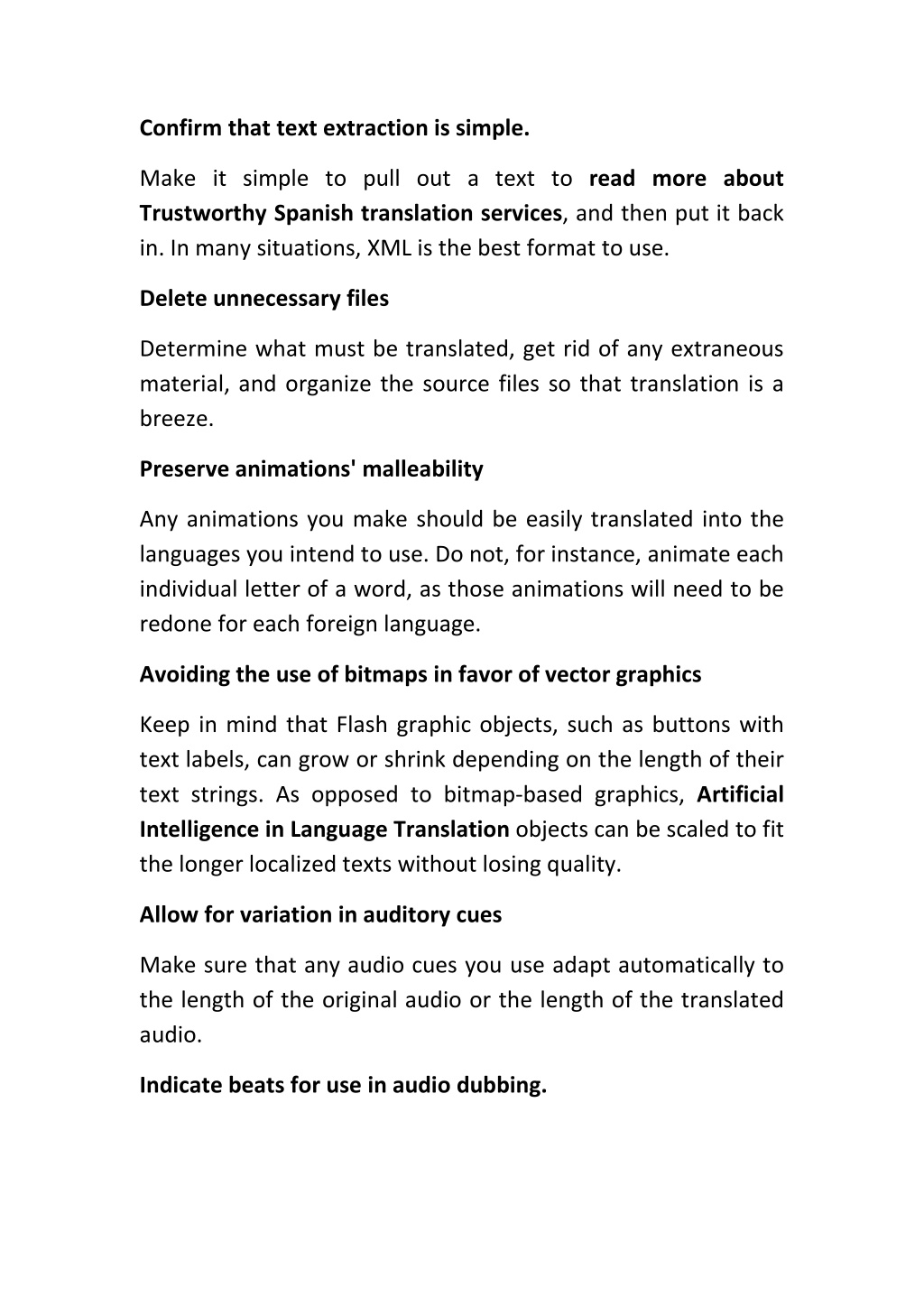 Confirm that text extraction is simple.

Make it simple to pull out a text to read more about Trustworthy Spanish translation services, and then put it back in. In many situations, XML is the best format to use.

Delete unnecessary files

Determine what must be translated, get rid of any extraneous material, and organize the source files so that translation is a breeze.

Preserve animations' malleability

Any animations you make should be easily translated into the languages you intend to use. Do not, for instance, animate each individual letter of a word, as those animations will need to be redone for each foreign language.

Avoiding the use of bitmaps in favor of vector graphics

Keep in mind that Flash graphic objects, such as buttons with text labels, can grow or shrink depending on the length of their text strings. As opposed to bitmap-based graphics, Artificial Intelligence in Language Translation objects can be scaled to fit the longer localized texts without losing quality.

Allow for variation in auditory cues

Make sure that any audio cues you use adapt automatically to the length of the original audio or the length of the translated audio.

Indicate beats for use in audio dubbing.